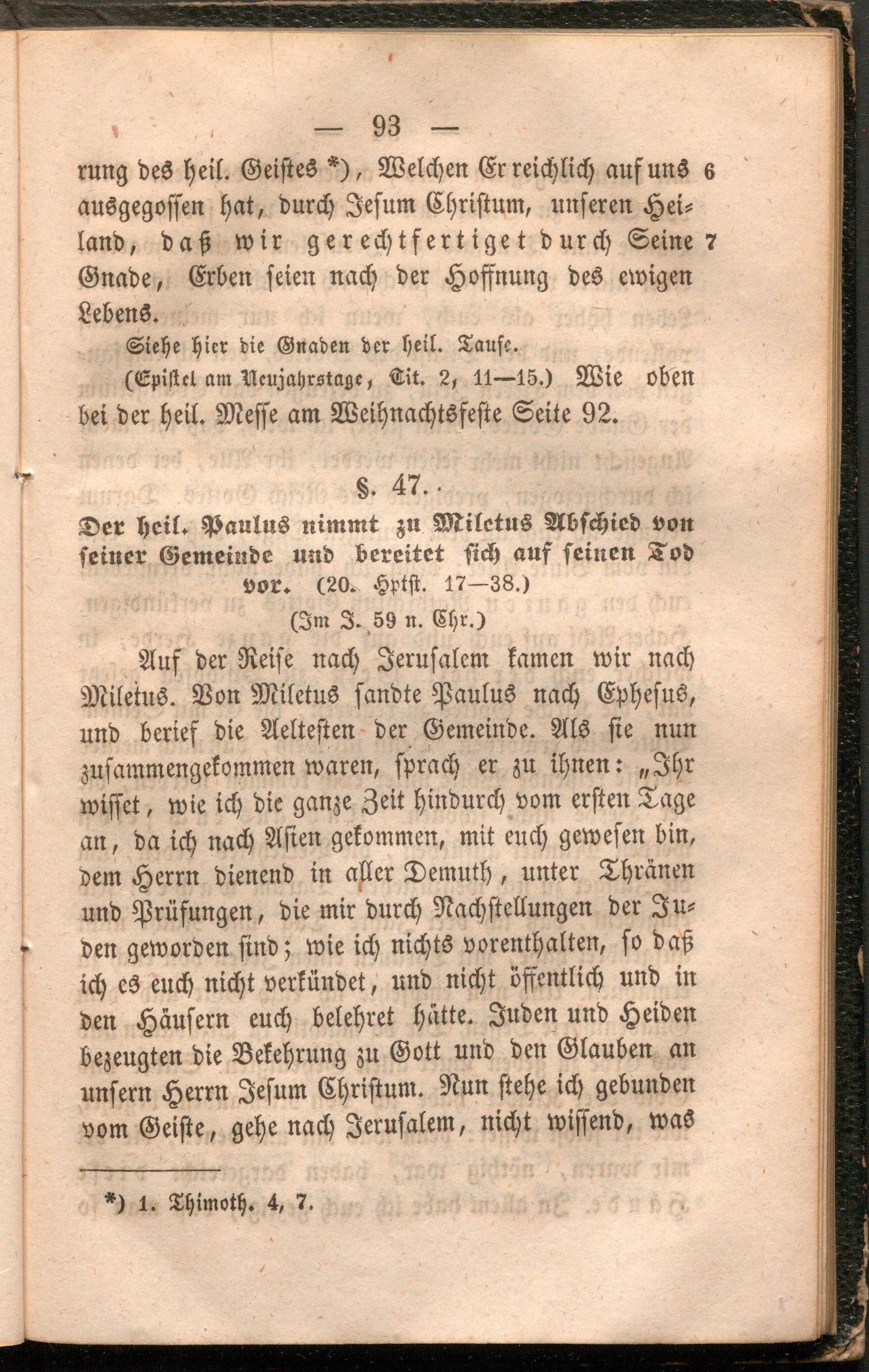 — 93 —

rung des heil. Geistes *), Welchen Er reichlich auf uns 6 ausgegossen hat, durch Jesum Christum, unseren Heiland, daß wir gerechtfertiget durch Seine 7 Gnade, Erben seien nach der Hoffnung des ewigen Lebens.

Siehe hier die Gnaden der heil. Taufe.

(Epistel am Neujahrstage, Tit. 2, 11—15.) Wie oben bei der heil. Messe am Weihnachtsfeste Seite 92.

§. 47.

Der heil. Paulus nimmt zu Miletus Abschied von seiner Gemeinde und bereitet sich auf seinen Tod vor. (20. Hptst. 17—38.)

(Im J. 59 n. Chr.)

Auf der Reise nach Jerusalem kamen wir nach Miletus. Von Miletus sandte Paulus nach Ephesus, und berief die Aeltesten der Gemeinde. Als sie nun zusammengekommen waren, sprach er zu ihnen: „Ihr wisset, wie ich die ganze Zeit hindurch vom ersten Tage an, da ich nach Asien gekommen, mit euch gewesen bin, dem Herrn dienend in aller Demuth, unter Thränen und Prüfungen, die mir durch Nachstellungen der Juden geworden sind; wie ich nichts vorenthalten, so daß ich es euch nicht verkündet, und nicht öffentlich und in den Häusern euch belehret hätte. Juden und Heiden bezeugten die Bekehrung zu Gott und den Glauben an unsern Herrn Jesum Christum. Nun stehe ich gebunden vom Geiste, gehe nach Jerusalem, nicht wissend, was

*) 1. Thimoth. 4, 7.